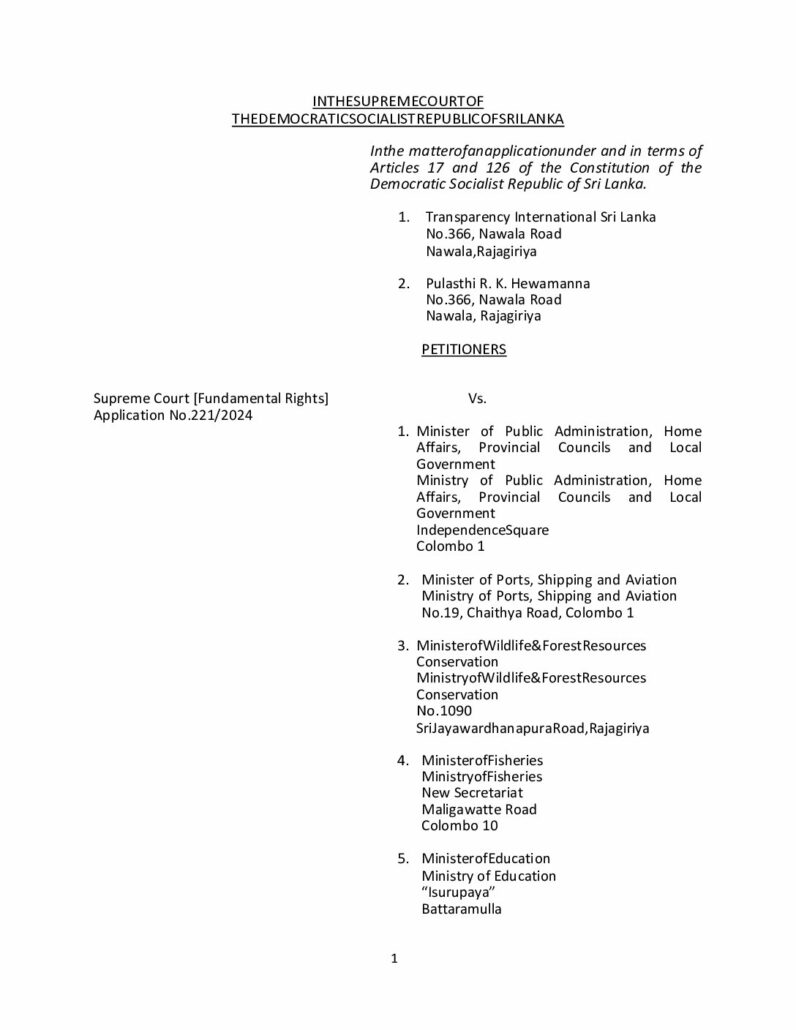 INTHESUPREMECOURTOF
THEDEMOCRATICSOCIALISTREPUBLICOFSRILANKA

Inthe matterofanapplicationunder and in terms of Articles 17 and 126 of the Constitution of the Democratic Socialist Republic of Sri Lanka.

1. Transparency International Sri Lanka
No.366, Nawala Road
Nawala,Rajagiriya

2. Pulasthi R. K. Hewamanna
No.366, Nawala Road
Nawala, Rajagiriya

PETITIONERS

Supreme Court [Fundamental Rights]
Application No.221/2024

Vs.

1. Minister of Public Administration, Home Affairs, Provincial Councils and Local Government
Ministry of Public Administration, Home Affairs, Provincial Councils and Local Government
IndependenceSquare
Colombo 1

2. Minister of Ports, Shipping and Aviation
Ministry of Ports, Shipping and Aviation
No.19, Chaithya Road, Colombo 1

3. MinisterofWildlife&ForestResources Conservation
MinistryofWildlife&ForestResources Conservation
No.1090
SriJayawardhanapuraRoad,Rajagiriya

4. MinisterofFisheries
MinistryofFisheries
New Secretariat
Maligawatte Road
Colombo 10

5. MinisterofEducation
Ministry of Education
“Isurupaya”
Battaramulla

1